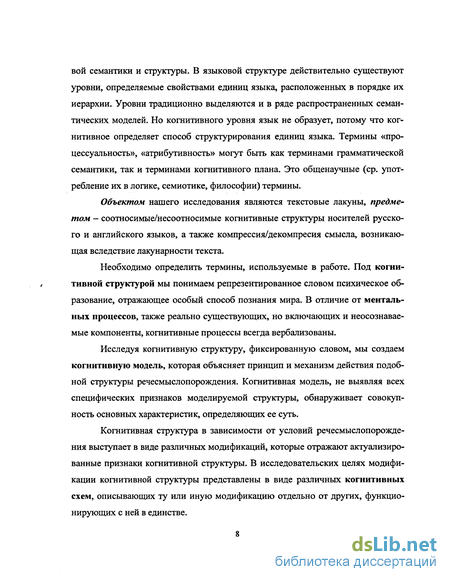 вой семантики и структуры. В языковой структуре действительно существуют уровни, определяемые свойствами единиц языка, расположенных в порядке их иерархии. Уровни традиционно выделяются и в ряде распространенных семантических моделей. Но когнитивного уровня язык не образует, потому что когнитивное определяет способ структурирования единиц языка. Термины «процессуальность», «атрибутивность» могут быть как терминами грамматической семантики, так и терминами когнитивного плана. Это общенаучные (ср. употребление их в логике, семиотике, философии) термины.

Объектом нашего исследования являются текстовые лакуны, предметом – соотносимые/несоотносимые когнитивные структуры носителей русского и английского языков, а также компрессия/декомпресия смысла, возникающая вследствие лакунарности текста.

Необходимо определить термины, используемые в работе. Под когнитивной структурой мы понимаем репрезентированное словом психическое образование, отражающее особый способ познания мира. В отличие от ментальных процессов, также реально существующих, но включающих и неосознаваемые компоненты, когнитивные процессы всегда вербализованы.

Исследуя когнитивную структуру, фиксированную словом, мы создаем когнитивную модель, которая объясняет принцип и механизм действия подобной структуры речесмыслопорождения. Когнитивная модель, не выявляя всех специфических признаков моделируемой структуры, обнаруживает совокупность основных характеристик, определяющих ее суть.

Когнитивная структура в зависимости от условий речесмыслопорождения выступает в виде различных модификаций, которые отражают актуализированные признаки когнитивной структуры. В исследовательских целях модификации когнитивной структуры представлены в виде различных когнитивных схем, описывающих ту или иную модификацию отдельно от других, функционирующих с ней в единстве.

8

dsLib.net
библиотека диссертаций